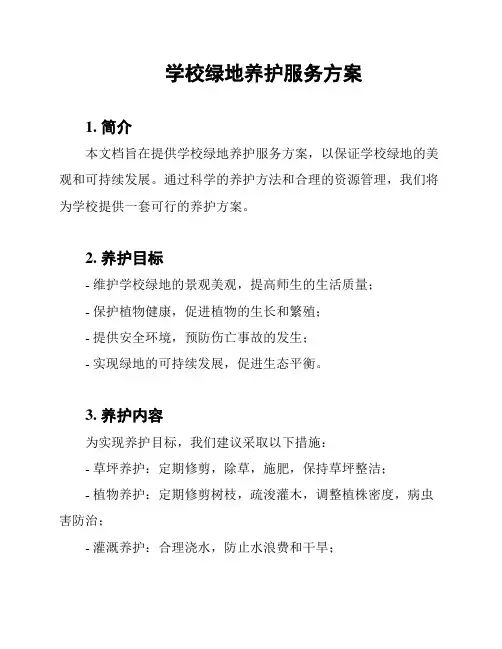 学校绿地养护服务方案

1. 简介

本文档旨在提供学校绿地养护服务方案，以保证学校绿地的美观和可持续发展。通过科学的养护方法和合理的资源管理，我们将为学校提供一套可行的养护方案。

2. 养护目标

- 维护学校绿地的景观美观，提高师生的生活质量；

- 保护植物健康，促进植物的生长和繁殖；

- 提供安全环境，预防伤亡事故的发生；

- 实现绿地的可持续发展，促进生态平衡。

3. 养护内容

为实现养护目标，我们建议采取以下措施：

- 草坪养护：定期修剪，除草，施肥，保持草坪整洁；

- 植物养护：定期修剪树枝，疏浚灌木，调整植株密度，病虫害防治；

- 灌溉养护：合理浇水，防止水浪费和干旱；